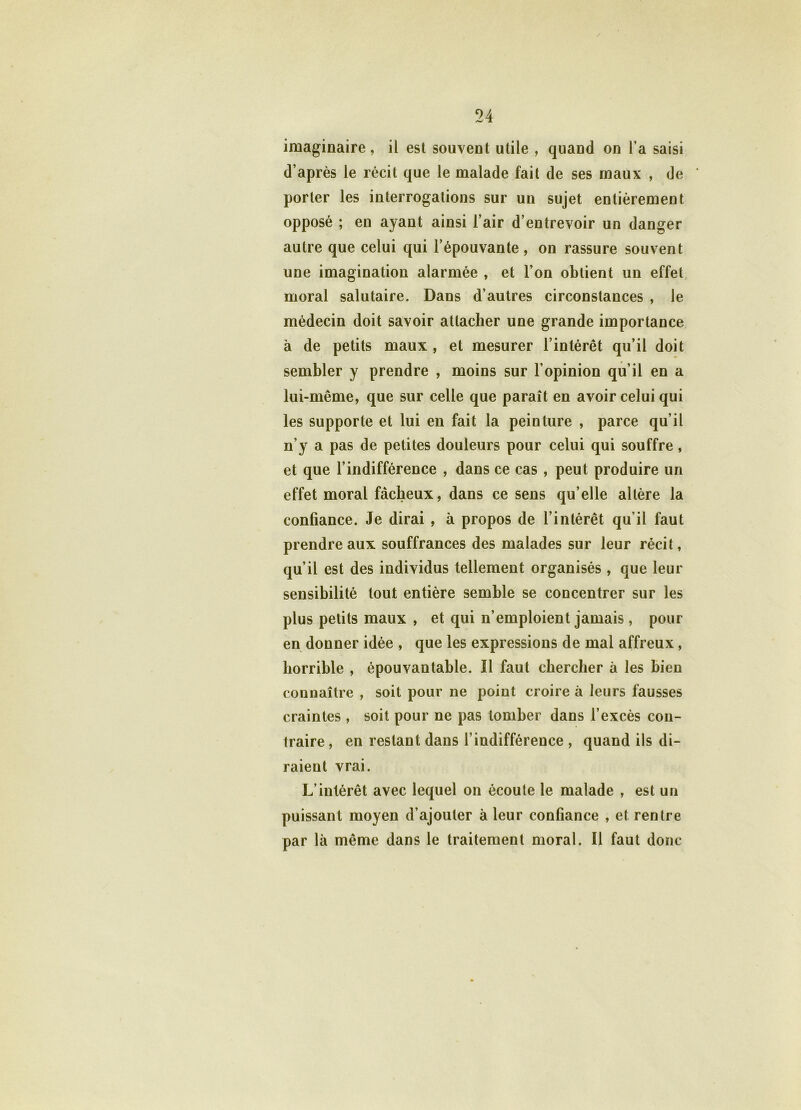 24

imaginaire, il est souvent utile, quand on l'a saisi d'après le récit que le malade fait de ses maux, de porter les interrogations sur un sujet entièrement opposé ; en ayant ainsi l'air d'entrevoir un danger autre que celui qui l'épouvante, on rassure souvent une imagination alarmée, et l'on obtient un effet moral salutaire. Dans d'autres circonstances, le médecin doit savoir attacher une grande importance à de petits maux, et mesurer l'intérêt qu'il doit sembler y prendre, moins sur l'opinion qu'il en a lui-même, que sur celle que paraît en avoir celui qui les supporte et lui en fait la peinture, parce qu'il n'y a pas de petites douleurs pour celui qui souffre, et que l'indifférence, dans ce cas, peut produire un effet moral fâcheux, dans ce sens qu'elle altère la confiance. Je dirai, à propos de l'intérêt qu'il faut prendre aux souffrances des malades sur leur récit, qu'il est des individus tellement organisés, que leur sensibilité tout entière semble se concentrer sur les plus petits maux, et qui n'emploient jamais, pour en donner idée, que les expressions de mal affreux, horrible, épouvantable. Il faut chercher à les bien connaître, soit pour ne point croire à leurs fausses craintes, soit pour ne pas tomber dans l'excès contraire, en restant dans l'indifférence, quand ils diraient vrai.

L'intérêt avec lequel on écoute le malade, est un puissant moyen d'ajouter à leur confiance, et rentre par là même dans le traitement moral. Il faut donc